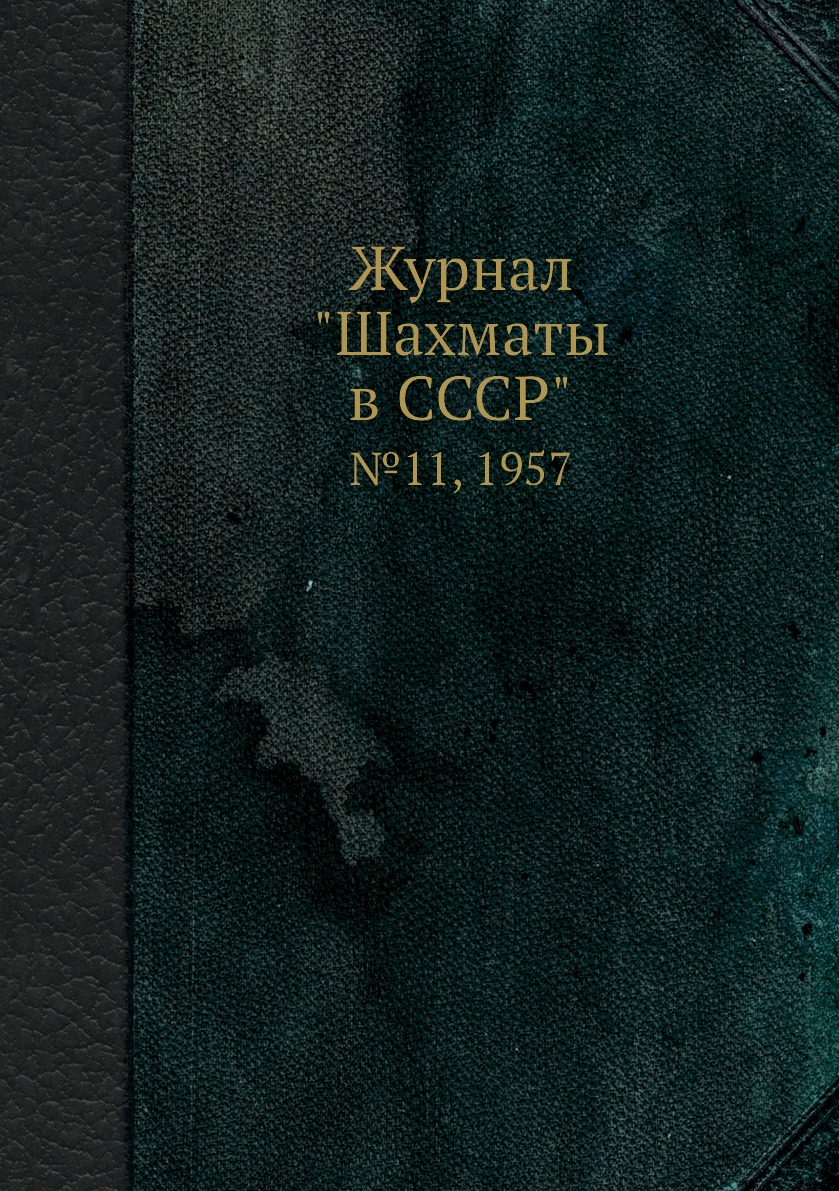 Журнал
"Шахматы
в СССР"
№11, 1957